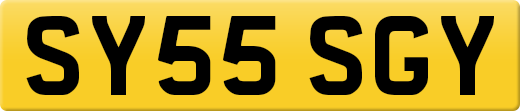 SY55 SGY